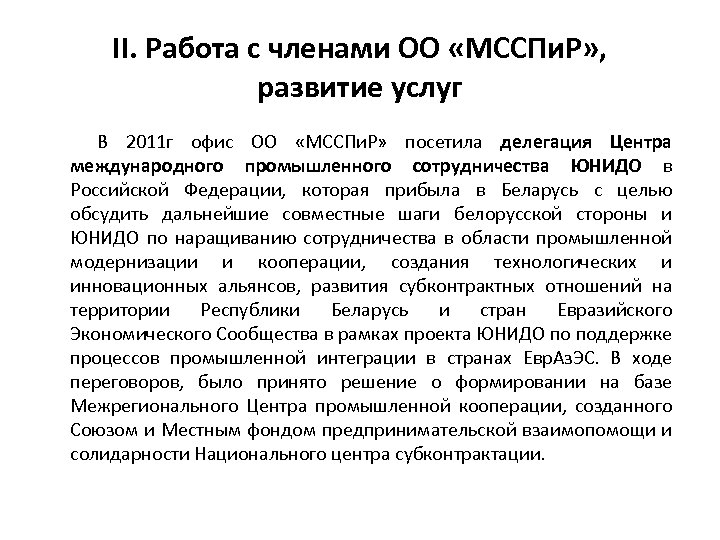 II. Работа с членами ОО «МССПиР», развитие услуг

В 2011г офис ОО «МССПиР» посетила делегация Центра международного промышленного сотрудничества ЮНИДО в Российской Федерации, которая прибыла в Беларусь с целью обсудить дальнейшие совместные шаги белорусской стороны и ЮНИДО по наращиванию сотрудничества в области промышленной модернизации и кооперации, создания технологических и инновационных альянсов, развития субконтрактных отношений на территории Республики Беларусь и стран Евразийского Экономического Сообщества в рамках проекта ЮНИДО по поддержке процессов промышленной интеграции в странах ЕврАзЭС. В ходе переговоров, было принято решение о формировании на базе Межрегионального Центра промышленной кооперации, созданного Союзом и Местным фондом предпринимательской взаимопомощи и солидарности Национального центра субконтрактации.